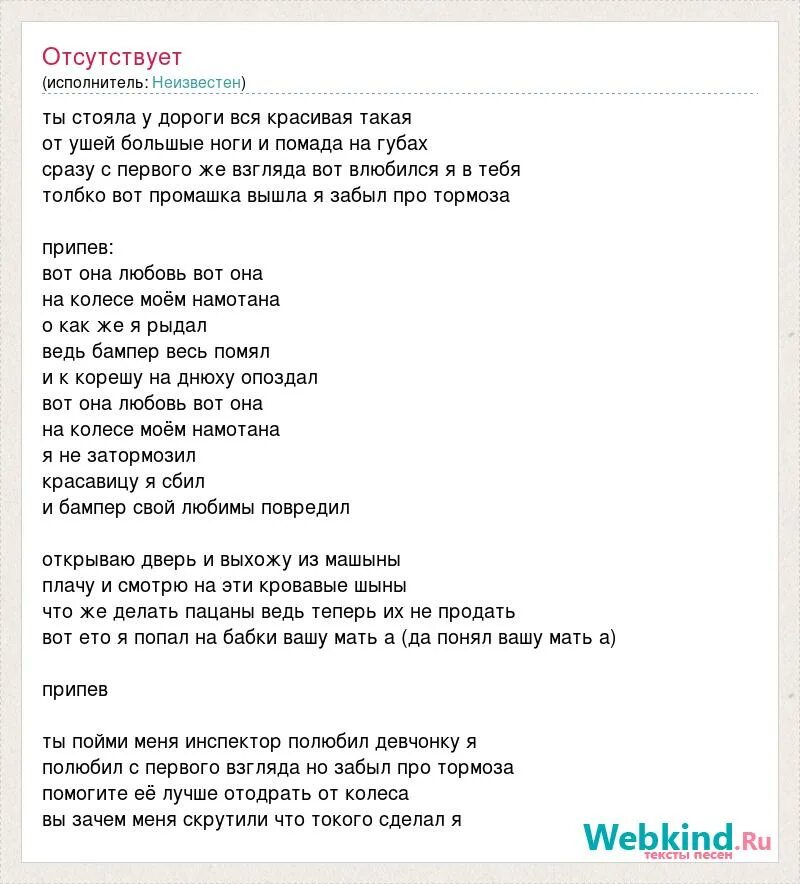 Отсутствует
(исполнитель: Неизвестен)

ты стояла у дороги вся красивая такая
от ушей большые ноги и помада на губах
сразу с первого же взгляда вот влюбился я в тебя
толбко вот промашка вышла я забыл про тормоза

припев:
вот она любовь вот она
на колесе моём намотана
о как же я рыдал
ведь бампер весь помял
и к корешу на днюху опоздал
вот она любовь вот она
на колесе моём намотана
я не затормозил
красавицу я сбил
и бампер свой любимы повредил

открываю дверь и выхожу из машыны
плачу и смотрю на эти кровавые шыны
что же делать пацаны ведь теперь их не продать
вот ето я попал на бабки вашу мать а (да понял вашу мать а)

припев

ты пойми меня инспектор полюбил девчонку я
полюбил с первого взгляда но забыл про тормоза
помогите её лучше отодрать от колеса
вы зачем меня скрутили что токого сделал я

Webkind.Ru
тексты песен